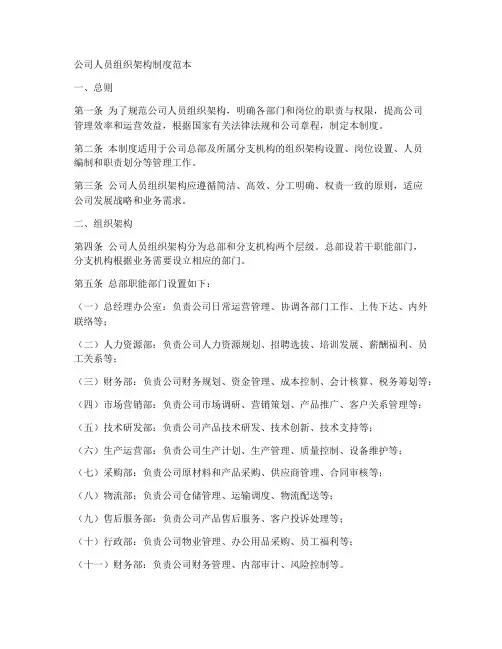 公司人员组织架构制度范本

一、总则

第一条 为了规范公司人员组织架构，明确各部门和岗位的职责与权限，提高公司管理效率和运营效益，根据国家有关法律法规和公司章程，制定本制度。

第二条 本制度适用于公司总部及所属分支机构的组织架构设置、岗位设置、人员编制和职责划分等管理工作。

第三条 公司人员组织架构应遵循简洁、高效、分工明确、权责一致的原则，适应公司发展战略和业务需求。

二、组织架构

第四条 公司人员组织架构分为总部和分支机构两个层级。总部设若干职能部门，分支机构根据业务需要设立相应的部门。

第五条 总部职能部门设置如下：

（一）总经理办公室：负责公司日常运营管理、协调各部门工作、上传下达、内外联络等；

（二）人力资源部：负责公司人力资源规划、招聘选拔、培训发展、薪酬福利、员工关系等；

（三）财务部：负责公司财务规划、资金管理、成本控制、会计核算、税务筹划等；

（四）市场营销部：负责公司市场调研、营销策划、产品推广、客户关系管理等；

（五）技术研发部：负责公司产品技术研发、技术创新、技术支持等；

（六）生产运营部：负责公司生产计划、生产管理、质量控制、设备维护等；

（七）采购部：负责公司原材料和产品采购、供应商管理、合同审核等；

（八）物流部：负责公司仓储管理、运输调度、物流配送等；

（九）售后服务部：负责公司产品售后服务、客户投诉处理等；

（十）行政部：负责公司物业管理、办公用品采购、员工福利等；

（十一）财务部：负责公司财务管理、内部审计、风险控制等。